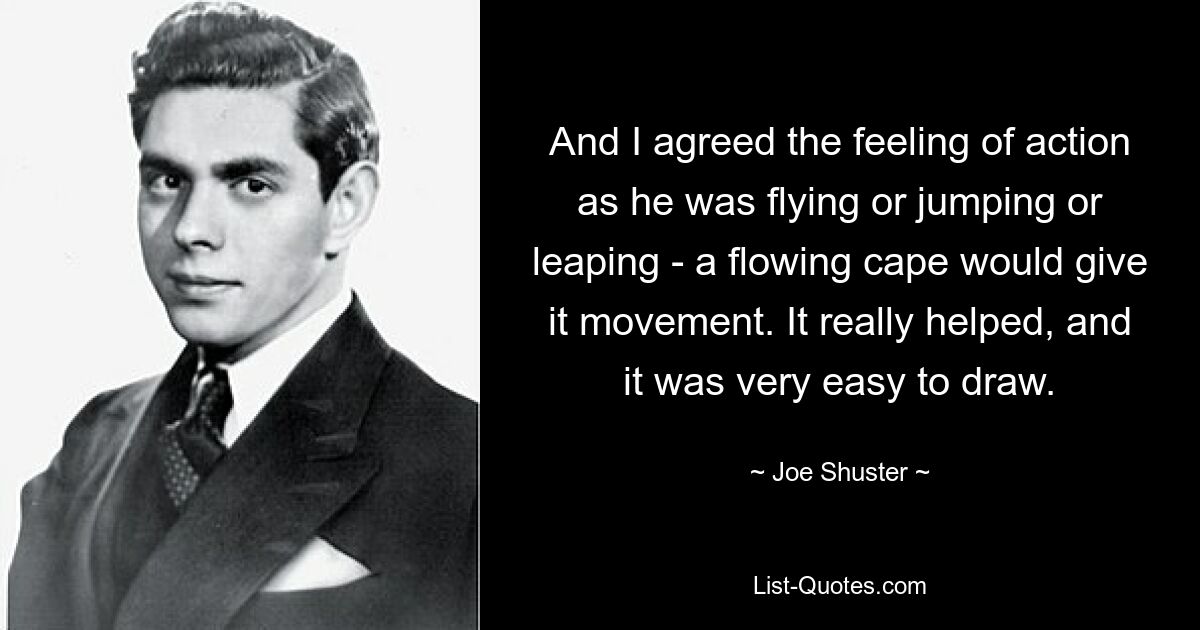 And I agreed the feeling of action as he was flying or jumping or leaping - a flowing cape would give it movement. It really helped, and it was very easy to draw.

~ Joe Shuster ~

List-Quotes.com